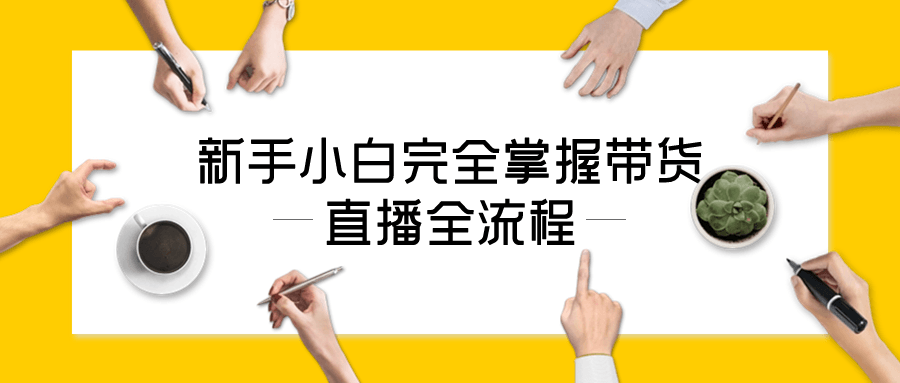 新手小白完全掌握带货
直播全流程